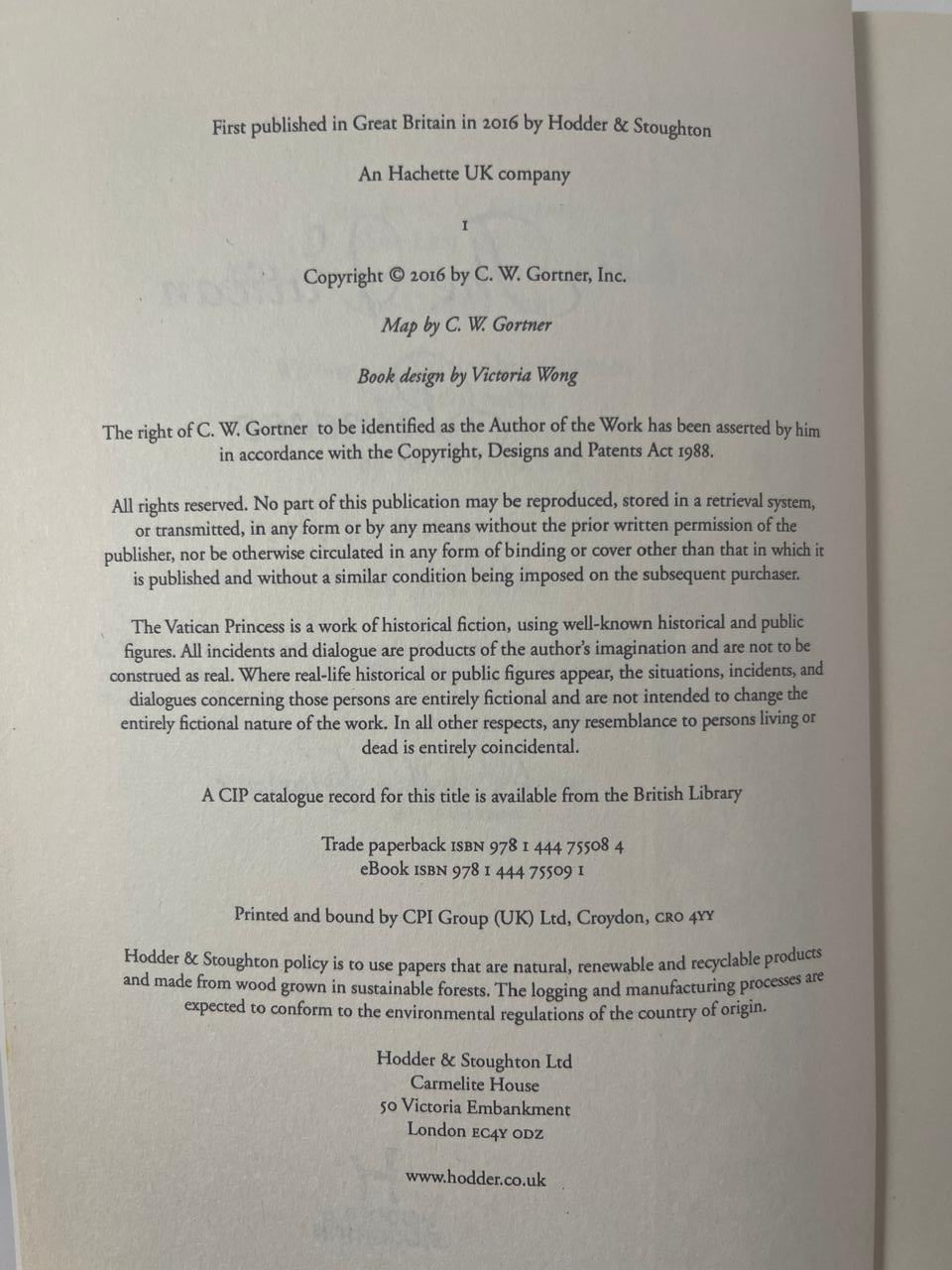 First published in Great Britain in 2016 by Hodder & Stoughton

An Hachette UK company

1

Copyright © 2016 by C. W. Gortner, Inc.

Map by C. W. Gortner

Book design by Victoria Wong

The right of C. W. Gortner to be identified as the Author of the Work has been asserted by him in accordance with the Copyright, Designs and Patents Act 1988.

All rights reserved. No part of this publication may be reproduced, stored in a retrieval system, or transmitted, in any form or by any means without the prior written permission of the publisher, nor be otherwise circulated in any form of binding or cover other than that in which it is published and without a similar condition being imposed on the subsequent purchaser.

The Vatican Princess is a work of historical fiction, using well-known historical and public figures. All incidents and dialogue are products of the author's imagination and are not to be construed as real. Where real-life historical or public figures appear, the situations, incidents, and dialogues concerning those persons are entirely fictional and are not intended to change the entirely fictional nature of the work. In all other respects, any resemblance to persons living or dead is entirely coincidental.

A CIP catalogue record for this title is available from the British Library

Trade paperback ISBN 978 1 444 75508 4
eBook ISBN 978 1 444 75509 1

Printed and bound by CPI Group (UK) Ltd, Croydon, CR0 4YY

Hodder & Stoughton policy is to use papers that are natural, renewable and recyclable products and made from wood grown in sustainable forests. The logging and manufacturing processes are expected to conform to the environmental regulations of the country of origin.

Hodder & Stoughton Ltd
Carmelite House
50 Victoria Embankment
London EC4Y 0DZ

www.hodder.co.uk